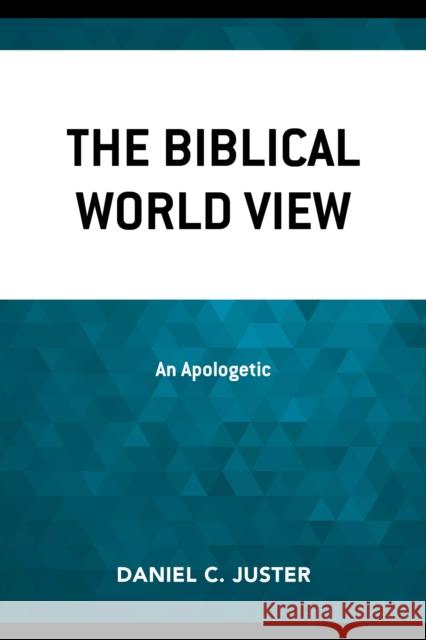 THE BIBLICAL WORLD VIEW

An Apologetic

DANIEL C. JUSTER